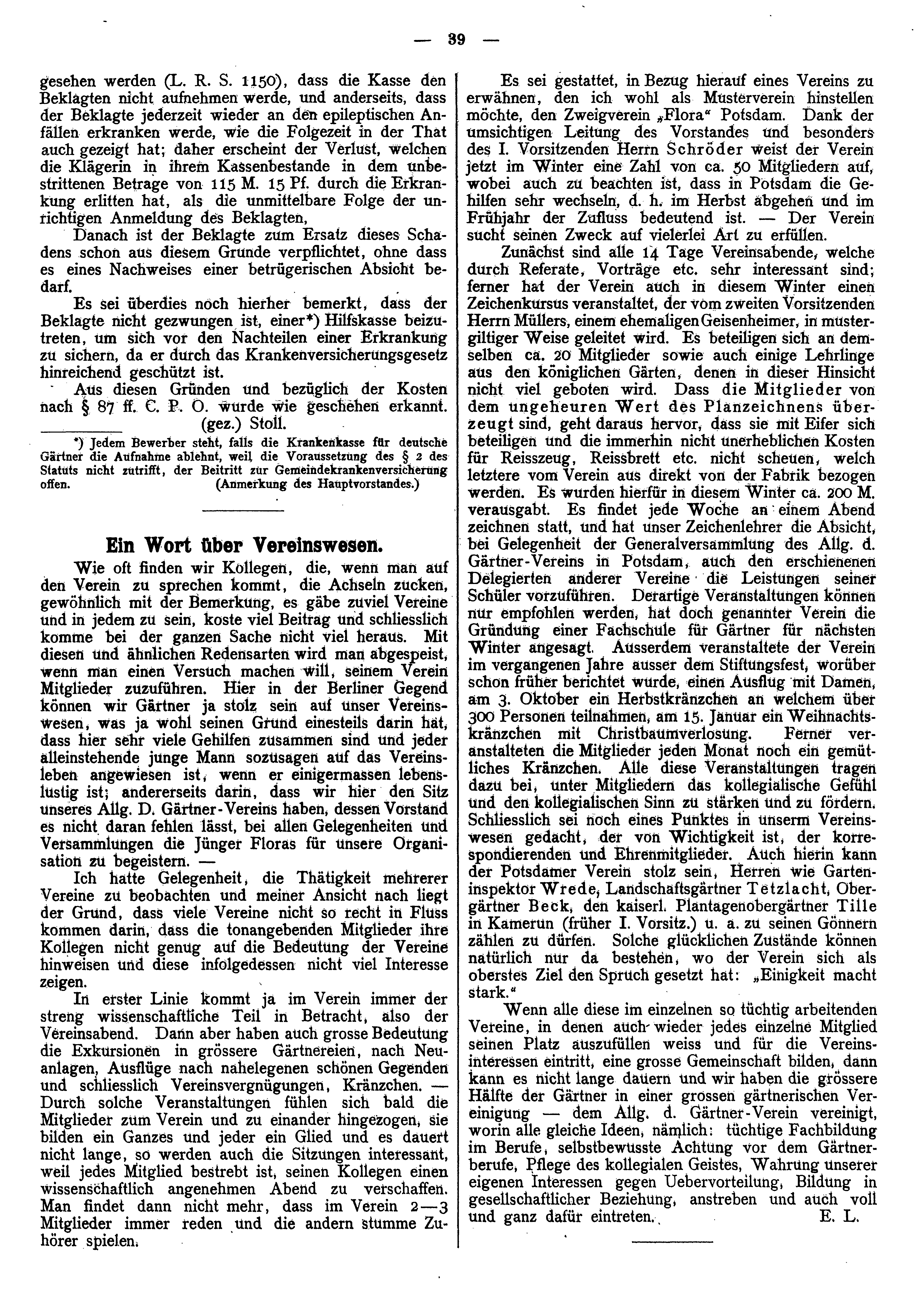 — 39 —

gesehen werden (L. R. S. 1150), dass die Kasse den Beklagten nicht aufnehmen werde, und anderseits, dass der Beklagte jederzeit wieder an den epileptischen Anfällen erkranken werde, wie die Folgezeit in der That auch gezeigt hat; daher erscheint der Verlust, welchen die Klägerin in ihrem Kassenbestande in dem unbestrittenen Betrage von 115 M. 15 Pf. durch die Erkrankung erlitten hat, als die unmittelbare Folge der unrichtigen Anmeldung des Beklagten,

Danach ist der Beklagte zum Ersatz dieses Schadens schon aus diesem Grunde verpflichtet, ohne dass es eines Nachweises einer betrügerischen Absicht bedarf.

Es sei überdies noch hierher bemerkt, dass der Beklagte nicht gezwungen ist, einer*) Hilfskasse beizutreten, um sich vor den Nachteilen einer Erkrankung zu sichern, da er durch das Krankenversicherungsgesetz hinreichend geschützt ist.

Aus diesen Gründen und bezüglich der Kosten nach § 87 ff. C. P. O. wurde wie geschehen erkannt.

(gez.) Stoll.

*) Jedem Bewerber steht, falls die Krankenkasse für deutsche Gärtner die Aufnahme ablehnt, weil die Voraussetzung des § 2 des Statuts nicht zutrifft, der Beitritt zur Gemeindekrankenversicherung offen. (Anmerkung des Hauptvorstandes.)

Ein Wort über Vereinswesen.

Wie oft finden wir Kollegen, die, wenn man auf den Verein zu sprechen kommt, die Achseln zucken, gewöhnlich mit der Bemerkung, es gäbe zuviel Vereine und in jedem zu sein, koste viel Beitrag und schliesslich komme bei der ganzen Sache nicht viel heraus. Mit diesen und ähnlichen Redensarten wird man abgespeist, wenn man einen Versuch machen will, seinem Verein Mitglieder zuzuführen. Hier in der Berliner Gegend können wir Gärtner ja stolz sein auf unser Vereinswesen, was ja wohl seinen Grund einesteils darin hat, dass hier sehr viele Gehilfen zusammen sind und jeder alleinstehende junge Mann sozusagen auf das Vereinsleben angewiesen ist, wenn er einigermassen lebenslustig ist; andererseits darin, dass wir hier den Sitz unseres Allg. D. Gärtner-Vereins haben, dessen Vorstand es nicht daran fehlen lässt, bei allen Gelegenheiten und Versammlungen die Jünger Floras für unsere Organisation zu begeistern. —

Ich hatte Gelegenheit, die Thätigkeit mehrerer Vereine zu beobachten und meiner Ansicht nach liegt der Grund, dass viele Vereine nicht so recht in Fluss kommen darin, dass die tonangebenden Mitglieder ihre Kollegen nicht genug auf die Bedeutung der Vereine hinweisen und diese infolgedessen nicht viel Interesse zeigen.

In erster Linie kommt ja im Verein immer der streng wissenschaftliche Teil in Betracht, also der Vereinsabend. Dann aber haben auch grosse Bedeutung die Exkursionen in grössere Gärtnereien, nach Neuanlagen, Ausflüge nach nahelegenen schönen Gegenden und schliesslich Vereinsvergnügungen, Kränzchen. — Durch solche Veranstaltungen fühlen sich bald die Mitglieder zum Verein und zu einander hingezogen, sie bilden ein Ganzes und jeder ein Glied und es dauert nicht lange, so werden auch die Sitzungen interessant, weil jedes Mitglied bestrebt ist, seinen Kollegen einen wissenschaftlich angenehmen Abend zu verschaffen. Man findet dann nicht mehr, dass im Verein 2—3 Mitglieder immer reden und die andern stumme Zuhörer spielen.

Es sei gestattet, in Bezug hierauf eines Vereins zu erwähnen, den ich wohl als Musterverein hinstellen möchte, den Zweigverein „Flora“ Potsdam. Dank der umsichtigen Leitung des Vorstandes und besonders des I. Vorsitzenden Herrn Schröder weist der Verein jetzt im Winter eine Zahl von ca. 50 Mitgliedern auf, wobei auch zu beachten ist, dass in Potsdam die Gehilfen sehr wechseln, d. h. im Herbst abgehen und im Frühjahr der Zufluss bedeutend ist. — Der Verein sucht seinen Zweck auf vielerlei Art zu erfüllen.

Zunächst sind alle 14 Tage Vereinsabende, welche durch Referate, Vorträge etc. sehr interessant sind; ferner hat der Verein auch in diesem Winter einen Zeichenkursus veranstaltet, der vom zweiten Vorsitzenden Herrn Müllers, einem ehemaligen Geisenheimer, in mustergiltiger Weise geleitet wird. Es beteiligen sich an demselben ca. 20 Mitglieder sowie auch einige Lehrlinge aus den königlichen Gärten, denen in dieser Hinsicht nicht viel geboten wird. Dass die Mitglieder von dem ungeheuren Wert des Planzeichnens überzeugt sind, geht daraus hervor, dass sie mit Eifer sich beteiligen und die immerhin nicht unerheblichen Kosten für Reisszeug, Reissbrett etc. nicht scheuen, welch letztere vom Verein aus direkt von der Fabrik bezogen werden. Es wurden hierfür in diesem Winter ca. 200 M. verausgabt. Es findet jede Woche an einem Abend zeichnen statt, und hat unser Zeichenlehrer die Absicht, bei Gelegenheit der Generalversammlung des Allg. d. Gärtner-Vereins in Potsdam, auch den erschienenen Delegierten anderer Vereine die Leistungen seiner Schüler vorzuführen. Derartige Veranstaltungen können nur empfohlen werden, hat doch genannter Verein die Gründung einer Fachschule für Gärtner für nächsten Winter angesagt. Ausserdem veranstaltete der Verein im vergangenen Jahre ausser dem Stiftungsfest, worüber schon früher berichtet wurde, einen Ausflug mit Damen, am 3. Oktober ein Herbstkränzchen an welchem über 300 Personen teilnahmen, am 15. Januar ein Weihnachtskränzchen mit Christbaumverlosung. Ferner veranstalteten die Mitglieder jeden Monat noch ein gemütliches Kränzchen. Alle diese Veranstaltungen tragen dazu bei, unter Mitgliedern das kollegialische Gefühl und den kollegialischen Sinn zu stärken und zu fördern. Schliesslich sei noch eines Punktes in unserm Vereinswesen gedacht, der von Wichtigkeit ist, der korrespondierenden und Ehrenmitglieder. Auch hierin kann der Potsdamer Verein stolz sein, Herren wie Garteninspektor Wrede, Landschaftsgärtner Tetzlacht, Obergärtner Beck, den kaiserl. Plantagenobergärtner Tille in Kamerun (früher I. Vorsitz.) u. a. zu seinen Gönnern zählen zu dürfen. Solche glücklichen Zustände können natürlich nur da bestehen, wo der Verein sich als oberstes Ziel den Spruch gesetzt hat: „Einigkeit macht stark.“

Wenn alle diese im einzelnen so tüchtig arbeitenden Vereine, in denen auch wieder jedes einzelne Mitglied seinen Platz auszufüllen weiss und für die Vereinsinteressen eintritt, eine grosse Gemeinschaft bilden, dann kann es nicht lange dauern und wir haben die grössere Hälfte der Gärtner in einer grossen gärtnerischen Vereinigung — dem Allg. d. Gärtner-Verein vereinigt, worin alle gleiche Ideen, nämlich: tüchtige Fachbildung im Berufe, selbstbewusste Achtung vor dem Gärtnerberufe, Pflege des kollegialen Geistes, Wahrung unserer eigenen Interessen gegen Uebervorteilung, Bildung in gesellschaftlicher Beziehung, anstreben und auch voll und ganz dafür eintreten. E. L.